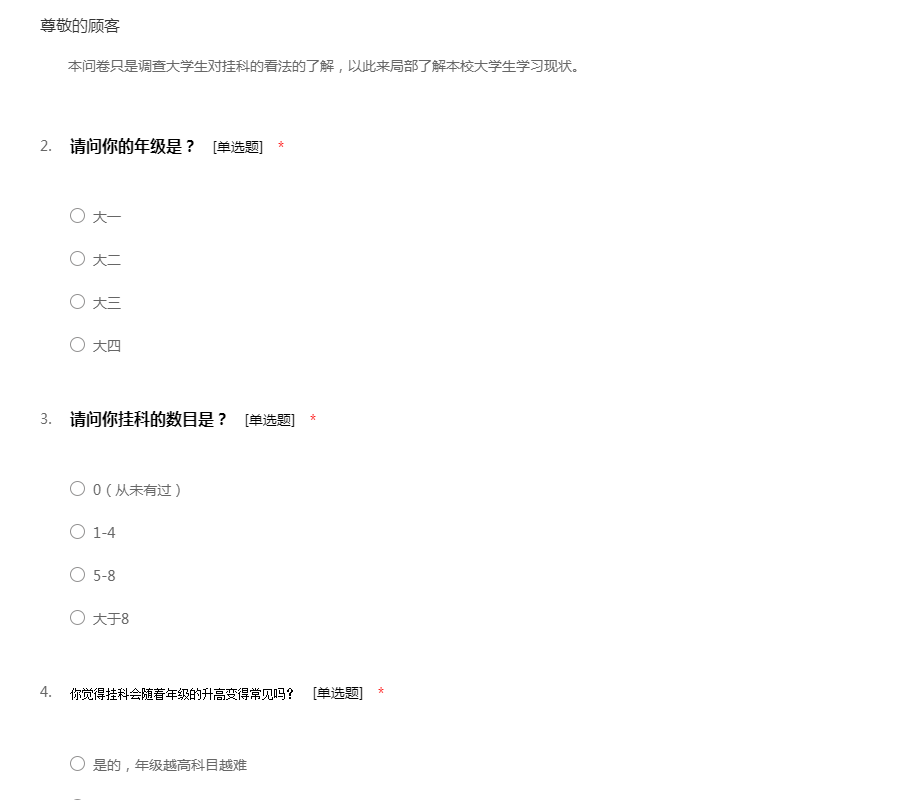 尊敬的顾客

本问卷只是调查大学生对挂科的看法的了解，以此来局部了解本校大学生学习现状。

2. 请问你的年级是？ [单选题] *

○ 大一

○ 大二

○ 大三

○ 大四

3. 请问你挂科的数目是？ [单选题] *

○ 0（从未有过）

○ 1-4

○ 5-8

○ 大于8

4. 你觉得挂科会随着年级的升高变得常见吗？ [单选题] *

○ 是的，年级越高科目越难